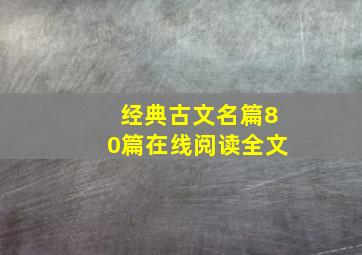 经典古文名篇80篇在线阅读全文